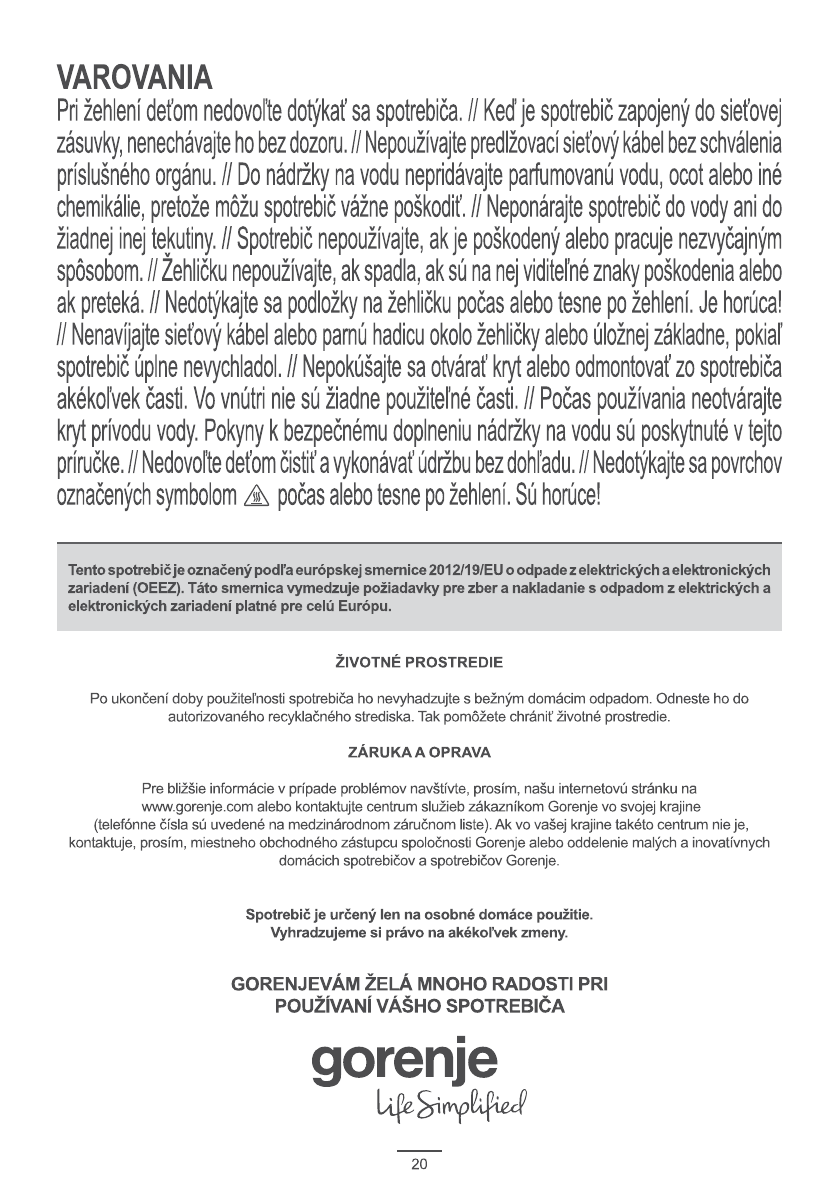 VAROVANIA
Pri žehlení deťom nedovoľte dotýkať sa spotrebiča. // Keď je spotrebič zapojený do sieťovej zásuvky, nenechávajte ho bez dozoru. // Nepoužívajte predlžovací sieťový kábel bez schválenia príslušného orgánu. // Do nádržky na vodu nepridávajte parfumovanú vodu, ocot alebo iné chemikálie, pretože môžu spotrebič vážne poškodiť. // Neponárajte spotrebič do vody ani do žiadnej inej tekutiny. // Spotrebič nepoužívajte, ak je poškodený alebo pracuje nezvyčajným spôsobom. // Žehličku nepoužívajte, ak spadla, ak sú na nej viditeľné znaky poškodenia alebo ak preteká. // Nedotýkajte sa podložky na žehličku počas alebo tesne po žehlení. Je horúca! // Nenavíjajte sieťový kábel alebo parnú hadicu okolo žehličky alebo úložnej základne, pokiaľ spotrebič úplne nevychladol. // Nepokúšajte sa otvárať kryt alebo odmontovať zo spotrebiča akékoľvek časti. Vo vnútri nie sú žiadne použiteľné časti. // Počas používania neotvárajte kryt prívodu vody. Pokyny k bezpečnému doplneniu nádržky na vodu sú poskytnuté v tejto príručke. // Nedovoľte deťom čistiť a vykonávať údržbu bez dohľadu. // Nedotýkajte sa povrchov označených symbolom počas alebo tesne po žehlení. Sú horúce!

Tento spotrebič je označený podľa európskej smernice 2012/19/EU o odpade z elektrických a elektronických zariadení (OEEZ). Táto smernica vymedzuje požiadavky pre zber a nakladanie s odpadom z elektrických a elektronických zariadení platné pre celú Európu.

ŽIVOTNÉ PROSTREDIE

Po ukončení doby použiteľnosti spotrebiča ho nevyhadzujte s bežným domácim odpadom. Odneste ho do autorizovaného recyklačného strediska. Tak pomôžete chrániť životné prostredie.

ZÁRUKA A OPRAVA

Pre bližšie informácie v prípade problémov navštívte, prosím, našu internetovú stránku na www.gorenje.com alebo kontaktujte centrum služieb zákazníkom Gorenje vo svojej krajine (telefónne čísla sú uvedené na medzinárodnom záručnom liste). Ak vo vašej krajine takéto centrum nie je, kontaktuje, prosím, miestneho obchodného zástupcu spoločnosti Gorenje alebo oddelenie malých a inovatívnych domácich spotrebičov a spotrebičov Gorenje.

Spotrebič je určený len na osobné domáce použitie.
Vyhradzujeme si právo na akékoľvek zmeny.

GORENJEVÁM ŽELÁ MNOHO RADOSTI PRI POUŽÍVANÍ VÁŠHO SPOTREBIČA

gorenje
Life Simplified

20